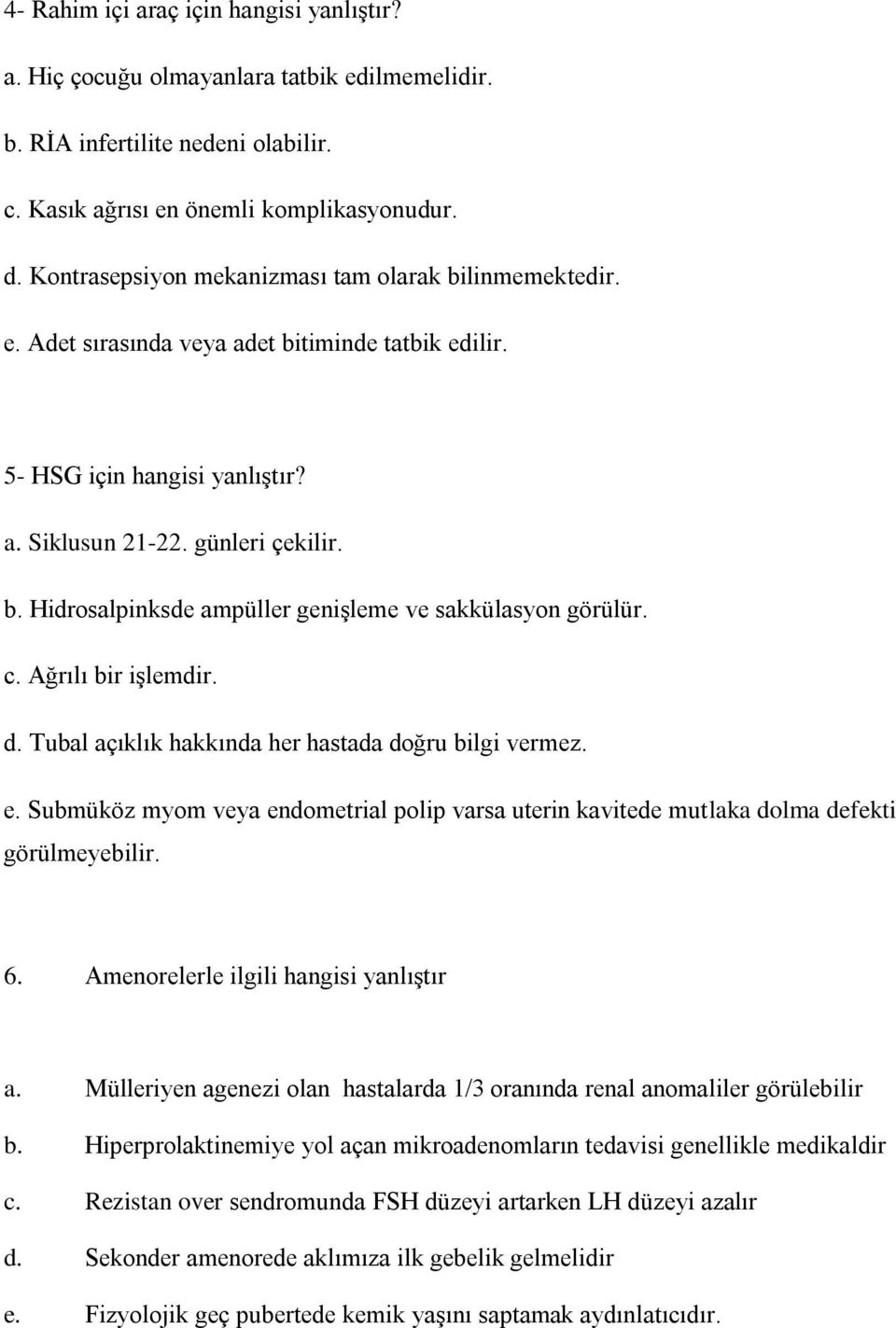 4- Rahim içi araç için hangisi yanlıştır?

a. Hiç çocuğu olmayanlara tatbik edilmemelidir.

b. RİA infertilite nedeni olabilir.

c. Kasık ağrısı en önemli komplikasyonudur.

d. Kontrasepsiyon mekanizması tam olarak bilinmemektedir.

e. Adet sırasında veya adet bitiminde tatbik edilir.

5- HSG için hangisi yanlıştır?

a. Siklusun 21-22. günleri çekilir.

b. Hidrosalpinksde ampüller genişleme ve sakkülasyon görülür.

c. Ağrılı bir işlemdir.

d. Tubal açıklık hakkında her hastada doğru bilgi vermez.

e. Submüköz myom veya endometrial polip varsa uterin kavitede mutlaka dolma defekti görülmeyebilir.

6. Amenorelerle ilgili hangisi yanlıştır

a. Mülleriyen agenezi olan hastalarda 1/3 oranında renal anomaliler görülebilir

b. Hiperprolaktinemiye yol açan mikroadenomların tedavisi genellikle medikaldir

c. Rezistan over sendromunda FSH düzeyi artarken LH düzeyi azalır

d. Sekonder amenorede aklımıza ilk gebelik gelmelidir

e. Fizyolojik geç pubertede kemik yaşını saptamak aydınlatıcıdır.